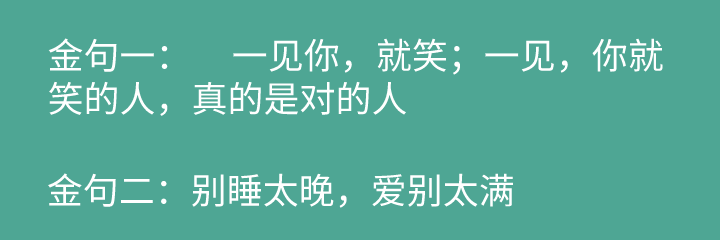 金句一：　一见你，就笑；一见，你就笑的人，真的是对的人

金句二：别睡太晚，爱别太满